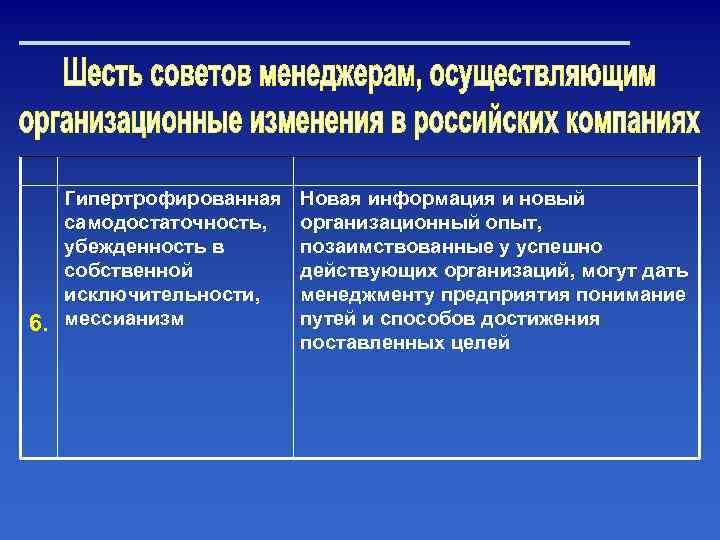 Шесть советов менеджерам, осуществляющим организационные изменения в российских компаниях

| | | |
|---|---|---|
| 6. | Гипертрофированная самодостаточность, убежденность в собственной исключительности, мессианизм | Новая информация и новый организационный опыт, позаимствованные у успешно действующих организаций, могут дать менеджменту предприятия понимание путей и способов достижения поставленных целей |